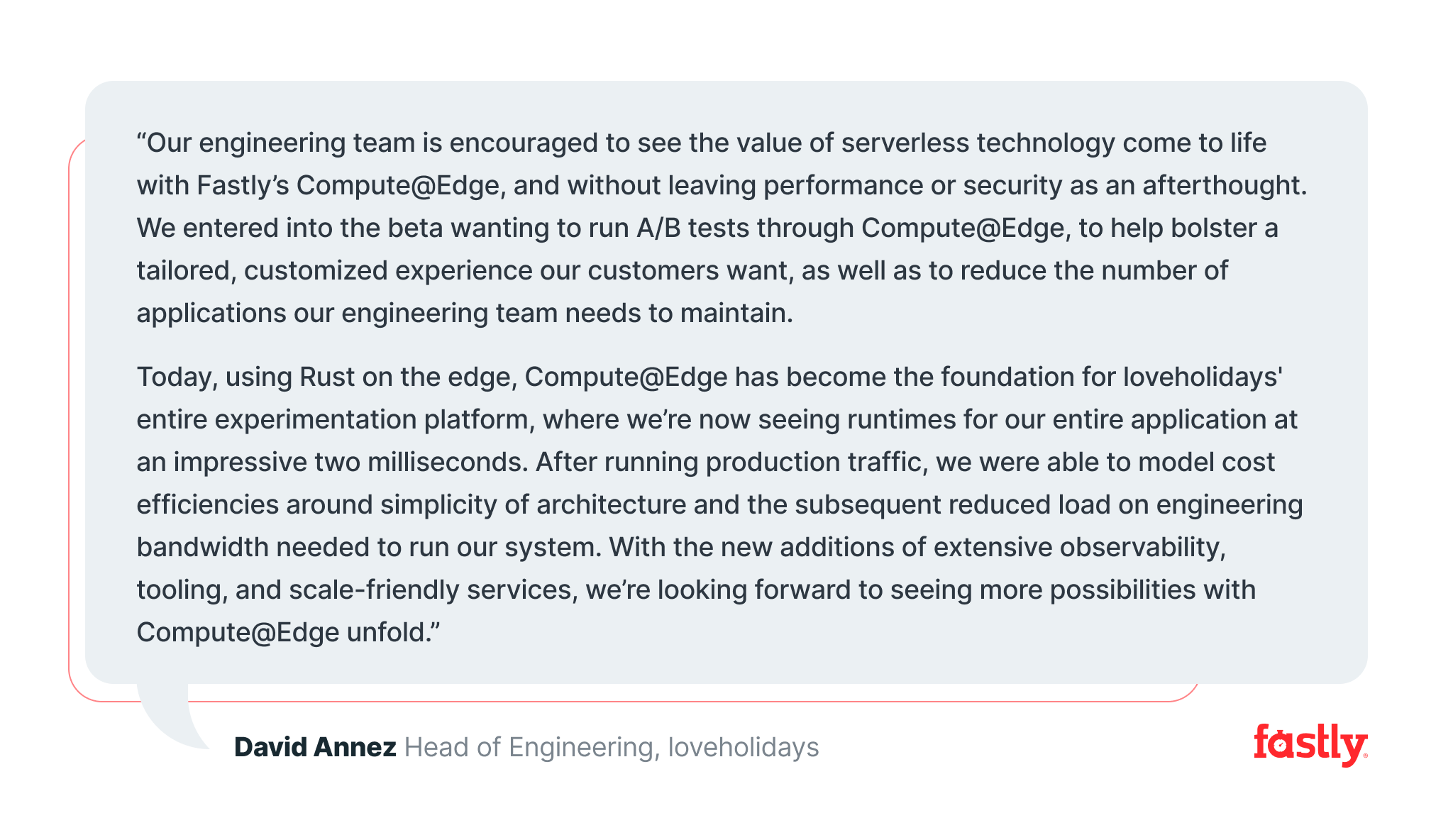 "Our engineering team is encouraged to see the value of serverless technology come to life with Fastly's Compute@Edge, and without leaving performance or security as an afterthought. We entered into the beta wanting to run A/B tests through Compute@Edge, to help bolster a tailored, customized experience our customers want, as well as to reduce the number of applications our engineering team needs to maintain.

Today, using Rust on the edge, Compute@Edge has become the foundation for loveholidays' entire experimentation platform, where we're now seeing runtimes for our entire application at an impressive two milliseconds. After running production traffic, we were able to model cost efficiencies around simplicity of architecture and the subsequent reduced load on engineering bandwidth needed to run our system. With the new additions of extensive observability, tooling, and scale-friendly services, we're looking forward to seeing more possibilities with Compute@Edge unfold."

David Annez Head of Engineering, loveholidays

fastly